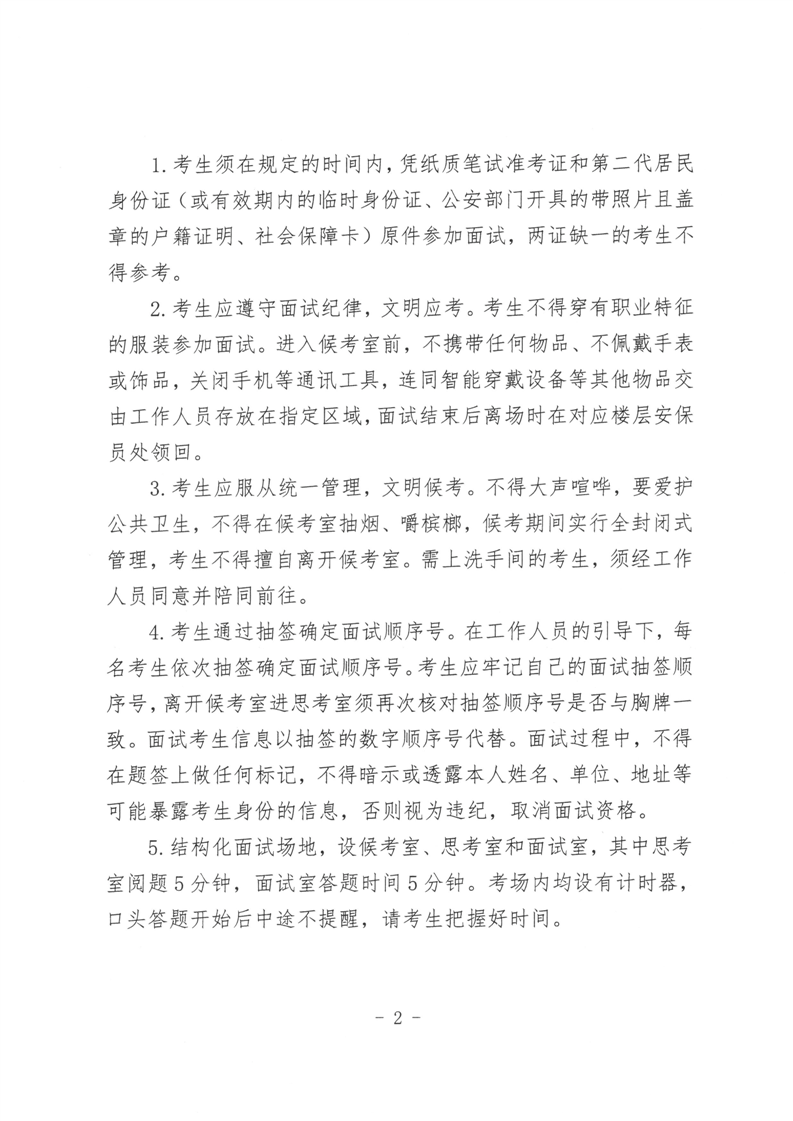 1.考生须在规定的时间内，凭纸质笔试准考证和第二代居民身份证（或有效期内的临时身份证、公安部门开具的带照片且盖章的户籍证明、社会保障卡）原件参加面试，两证缺一的考生不得参考。

2.考生应遵守面试纪律，文明应考。考生不得穿有职业特征的服装参加面试。进入候考室前，不携带任何物品、不佩戴手表或饰品，关闭手机等通讯工具，连同智能穿戴设备等其他物品交由工作人员存放在指定区域，面试结束后离场时在对应楼层安保员处领回。

3.考生应服从统一管理，文明候考。不得大声喧哗，要爱护公共卫生，不得在候考室抽烟、嚼槟榔，候考期间实行全封闭式管理，考生不得擅自离开候考室。需上洗手间的考生，须经工作人员同意并陪同前往。

4.考生通过抽签确定面试顺序号。在工作人员的引导下，每名考生依次抽签确定面试顺序号。考生应牢记自己的面试抽签顺序号，离开候考室进思考室须再次核对抽签顺序号是否与胸牌一致。面试考生信息以抽签的数字顺序号代替。面试过程中，不得在题签上做任何标记，不得暗示或透露本人姓名、单位、地址等可能暴露考生身份的信息，否则视为违纪，取消面试资格。

5.结构化面试场地，设候考室、思考室和面试室，其中思考室阅题5分钟，面试室答题时间5分钟。考场内均设有计时器，口头答题开始后中途不提醒，请考生把握好时间。

- 2 -